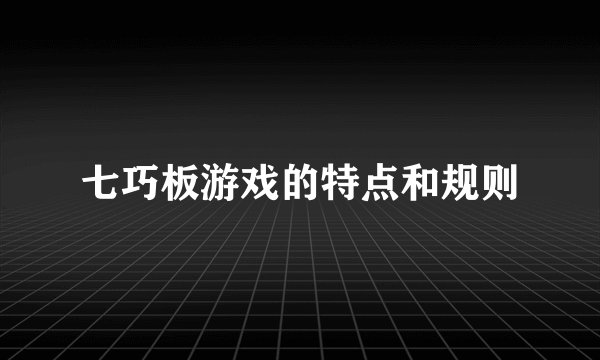 七巧板游戏的特点和规则